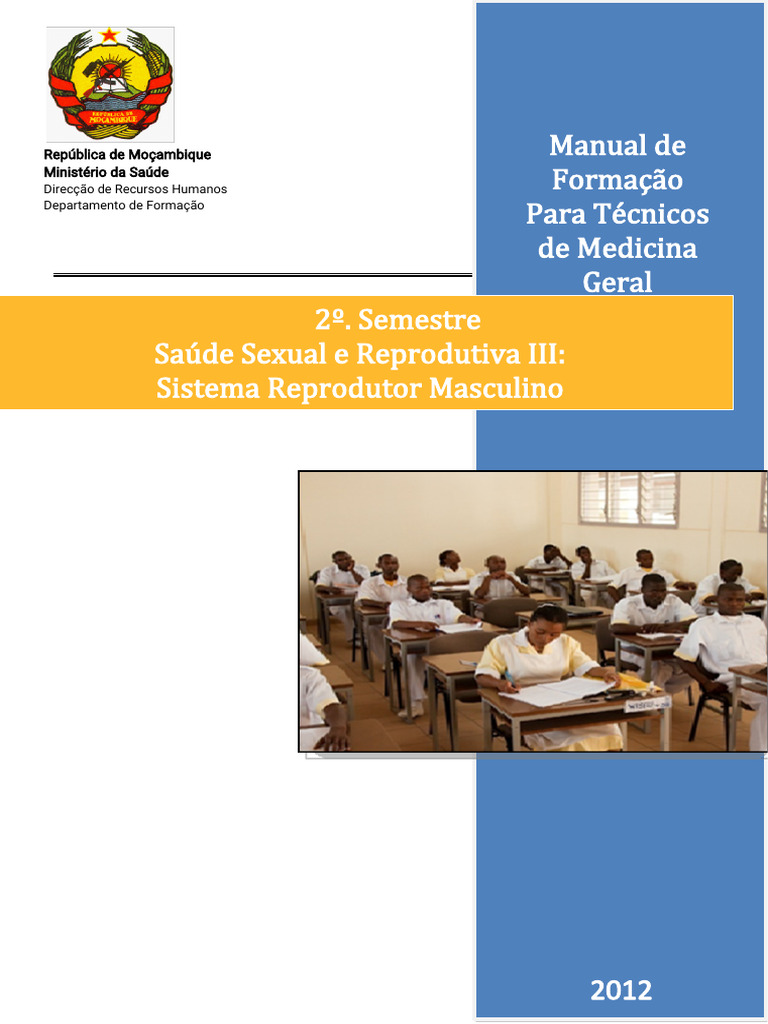 REPÚBLICA DE MOÇAMBIQUE

República de Moçambique
Ministério da Saúde
Direcção de Recursos Humanos
Departamento de Formação

Manual de Formação Para Técnicos de Medicina Geral

2º. Semestre
Saúde Sexual e Reprodutiva III:
Sistema Reprodutor Masculino

2012